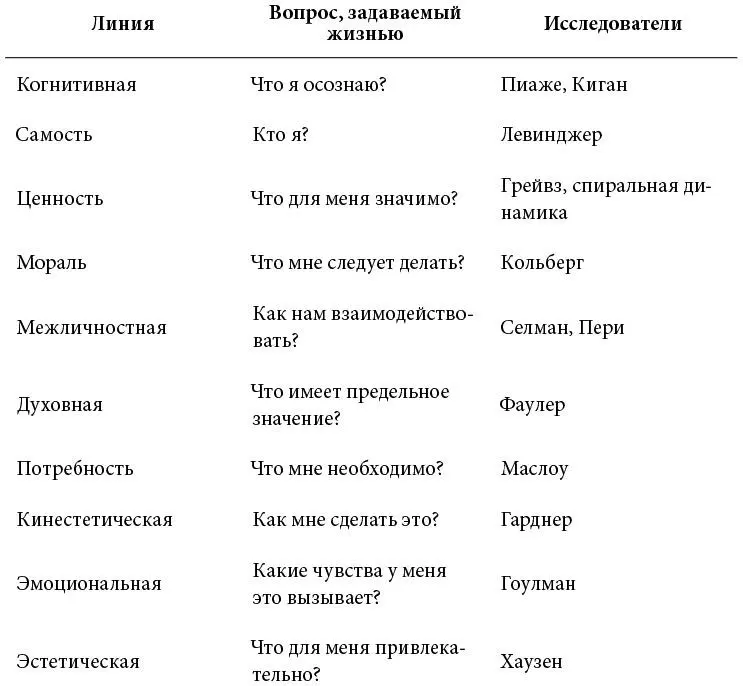 | Линия | Вопрос, задаваемый жизнью | Исследователи |
|---|---|---|
| Когнитивная | Что я осознаю? | Пиаже, Киган |
| Самость | Кто я? | Левинджер |
| Ценность | Что для меня значимо? | Грейвз, спиральная динамика |
| Мораль | Что мне следует делать? | Кольберг |
| Межличностная | Как нам взаимодействовать? | Селман, Пери |
| Духовная | Что имеет предельное значение? | Фаулер |
| Потребность | Что мне необходимо? | Маслоу |
| Кинестетическая | Как мне сделать это? | Гарднер |
| Эмоциональная | Какие чувства у меня это вызывает? | Гоулман |
| Эстетическая | Что для меня привлекательно? | Хаузен |